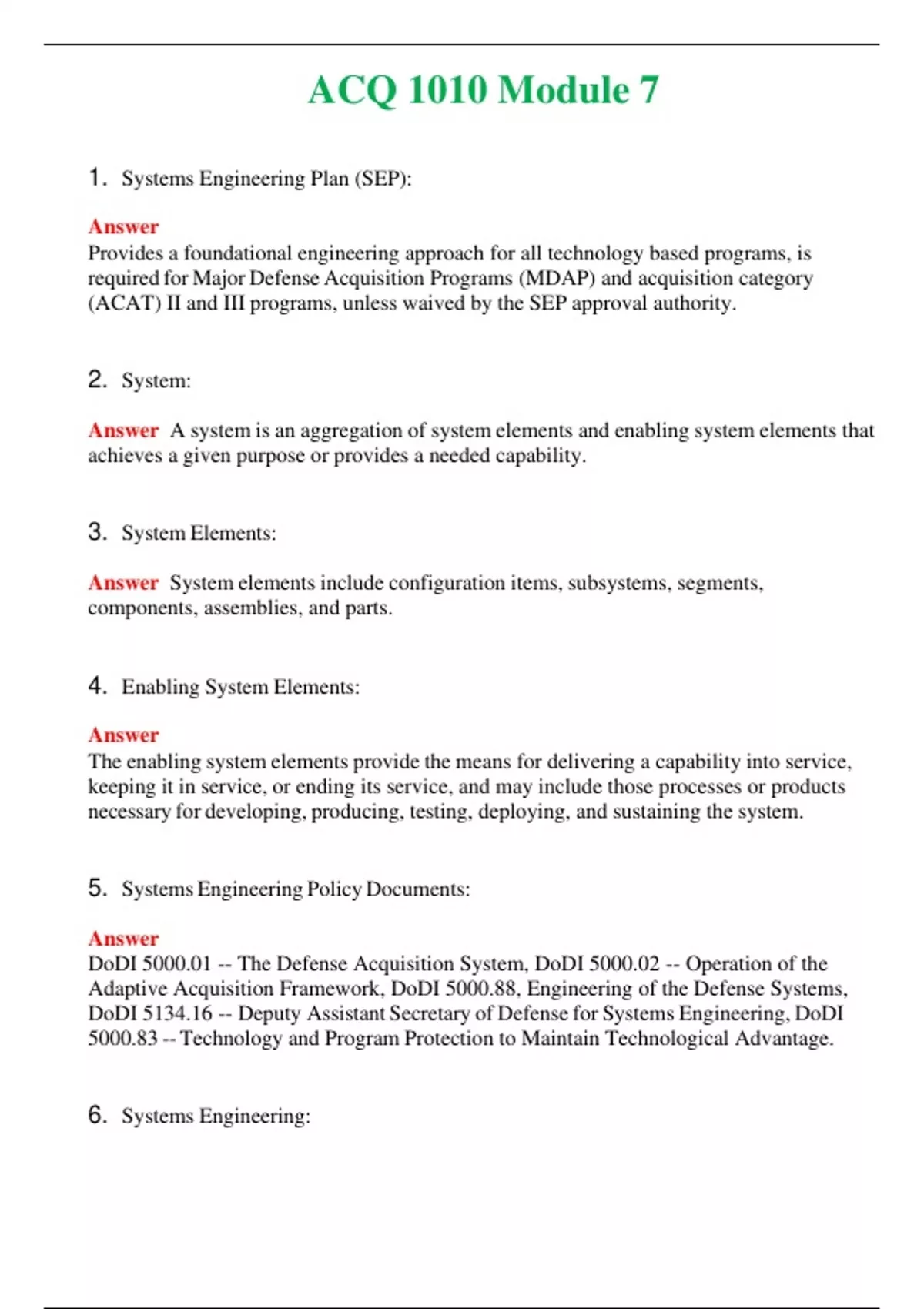 ACQ 1010 Module 7

1. Systems Engineering Plan (SEP):

Answer
Provides a foundational engineering approach for all technology based programs, is required for Major Defense Acquisition Programs (MDAP) and acquisition category (ACAT) II and III programs, unless waived by the SEP approval authority.

2. System:

Answer A system is an aggregation of system elements and enabling system elements that achieves a given purpose or provides a needed capability.

3. System Elements:

Answer System elements include configuration items, subsystems, segments, components, assemblies, and parts.

4. Enabling System Elements:

Answer
The enabling system elements provide the means for delivering a capability into service, keeping it in service, or ending its service, and may include those processes or products necessary for developing, producing, testing, deploying, and sustaining the system.

5. Systems Engineering Policy Documents:

Answer
DoDI 5000.01 -- The Defense Acquisition System, DoDI 5000.02 -- Operation of the Adaptive Acquisition Framework, DoDI 5000.88, Engineering of the Defense Systems, DoDI 5134.16 -- Deputy Assistant Secretary of Defense for Systems Engineering, DoDI 5000.83 -- Technology and Program Protection to Maintain Technological Advantage.

6. Systems Engineering: